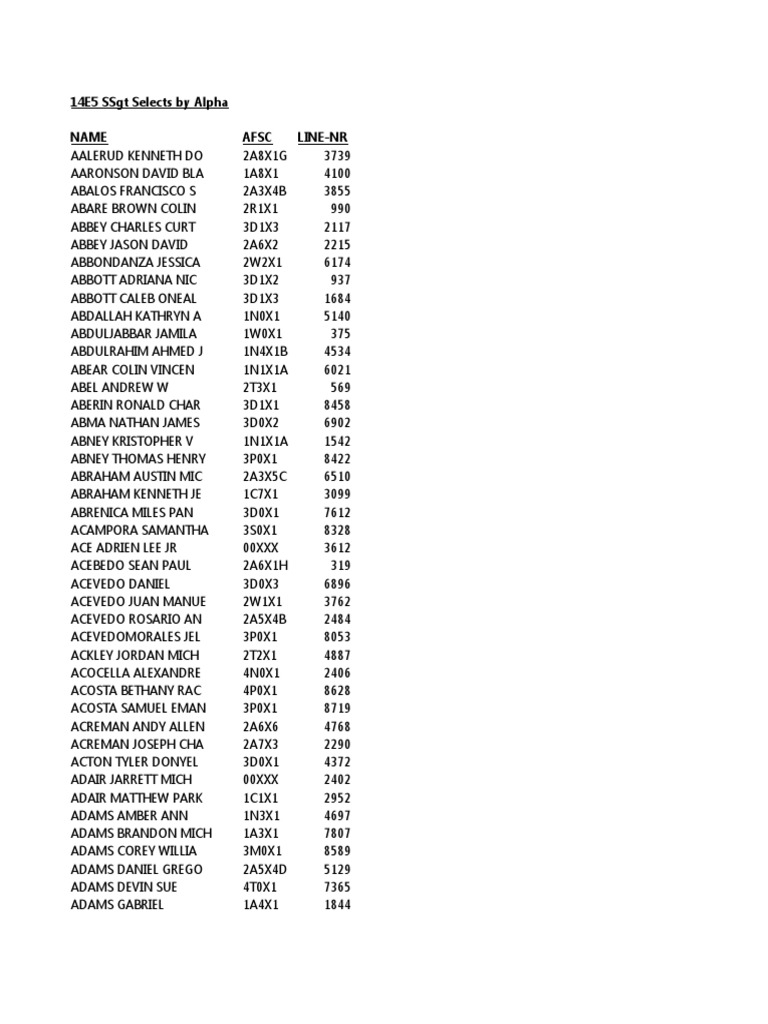 14E5 SSgt Selects by Alpha

| NAME | AFSC | LINE-NR |
|---|---|---|
| AALERUD KENNETH DO | 2A8X1G | 3739 |
| AARONSON DAVID BLA | 1A8X1 | 4100 |
| ABALOS FRANCISCO S | 2A3X4B | 3855 |
| ABARE BROWN COLIN | 2R1X1 | 990 |
| ABBEY CHARLES CURT | 3D1X3 | 2117 |
| ABBEY JASON DAVID | 2A6X2 | 2215 |
| ABBONDANZA JESSICA | 2W2X1 | 6174 |
| ABBOTT ADRIANA NIC | 3D1X2 | 937 |
| ABBOTT CALEB ONEAL | 3D1X3 | 1684 |
| ABDALLAH KATHRYN A | 1N0X1 | 5140 |
| ABDULJABBAR JAMILA | 1W0X1 | 375 |
| ABDULRAHIM AHMED J | 1N4X1B | 4534 |
| ABEAR COLIN VINCEN | 1N1X1A | 6021 |
| ABEL ANDREW W | 2T3X1 | 569 |
| ABERIN RONALD CHAR | 3D1X1 | 8458 |
| ABMA NATHAN JAMES | 3D0X2 | 6902 |
| ABNEY KRISTOPHER V | 1N1X1A | 1542 |
| ABNEY THOMAS HENRY | 3P0X1 | 8422 |
| ABRAHAM AUSTIN MIC | 2A3X5C | 6510 |
| ABRAHAM KENNETH JE | 1C7X1 | 3099 |
| ABRENICA MILES PAN | 3D0X1 | 7612 |
| ACAMPORA SAMANTHA | 3S0X1 | 8328 |
| ACE ADRIEN LEE JR | 00XXX | 3612 |
| ACEBEDO SEAN PAUL | 2A6X1H | 319 |
| ACEVEDO DANIEL | 3D0X3 | 6896 |
| ACEVEDO JUAN MANUE | 2W1X1 | 3762 |
| ACEVEDO ROSARIO AN | 2A5X4B | 2484 |
| ACEVEDOMORALES JEL | 3P0X1 | 8053 |
| ACKLEY JORDAN MICH | 2T2X1 | 4887 |
| ACOCELLA ALEXANDRE | 4N0X1 | 2406 |
| ACOSTA BETHANY RAC | 4P0X1 | 8628 |
| ACOSTA SAMUEL EMAN | 3P0X1 | 8719 |
| ACREMAN ANDY ALLEN | 2A6X6 | 4768 |
| ACREMAN JOSEPH CHA | 2A7X3 | 2290 |
| ACTON TYLER DONYEL | 3D0X1 | 4372 |
| ADAIR JARRETT MICH | 00XXX | 2402 |
| ADAIR MATTHEW PARK | 1C1X1 | 2952 |
| ADAMS AMBER ANN | 1N3X1 | 4697 |
| ADAMS BRANDON MICH | 1A3X1 | 7807 |
| ADAMS COREY WILLIA | 3M0X1 | 8589 |
| ADAMS DANIEL GREGO | 2A5X4D | 5129 |
| ADAMS DEVIN SUE | 4T0X1 | 7365 |
| ADAMS GABRIEL | 1A4X1 | 1844 |